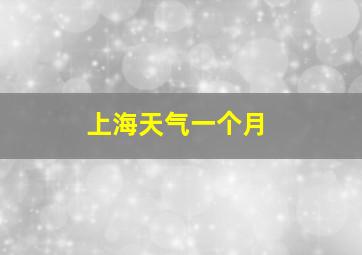 上海天气一个月